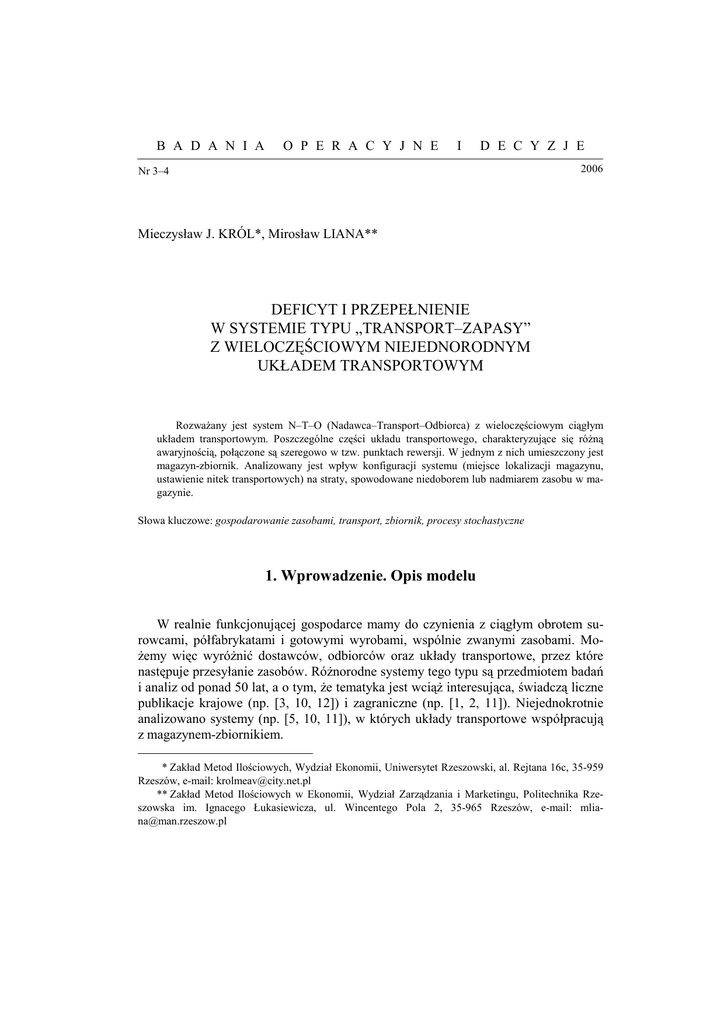 BADANIA OPERACYJNE I DECYZJE

Nr 3–4

2006

Mieczysław J. KRÓL*, Mirosław LIANA**

DEFICYT I PRZEPEŁNIENIE
W SYSTEMIE TYPU „TRANSPORT–ZAPASY”
Z WIELOCZĘŚCIOWYM NIEJEDNORODNYM
UKŁADEM TRANSPORTOWYM

Rozważany jest system N–T–O (Nadawca–Transport–Odbiorca) z wieloczęściowym ciągłym układem transportowym. Poszczególne części układu transportowego, charakteryzujące się różną awaryjnością, połączone są szeregowo w tzw. punktach rewersji. W jednym z nich umieszczony jest magazyn-zbiornik. Analizowany jest wpływ konfiguracji systemu (miejsce lokalizacji magazynu, ustawienie nitek transportowych) na straty, spowodowane niedoborem lub nadmiarem zasobu w magazynie.

Słowa kluczowe: gospodarowanie zasobami, transport, zbiornik, procesy stochastyczne

1. Wprowadzenie. Opis modelu

W realnie funkcjonującej gospodarce mamy do czynienia z ciągłym obrotem surowcami, półfabrykatami i gotowymi wyrobami, wspólnie zwanymi zasobami. Możemy więc wyróżnić dostawców, odbiorców oraz układy transportowe, przez które następuje przesyłanie zasobów. Różnorodne systemy tego typu są przedmiotem badań i analiz od ponad 50 lat, a o tym, że tematyka jest wciąż interesująca, świadczą liczne publikacje krajowe (np. [3, 10, 12]) i zagraniczne (np. [1, 2, 11]). Niejednokrotnie analizowano systemy (np. [5, 10, 11]), w których układy transportowe współpracują z magazynem-zbiornikiem.

* Zakład Metod Ilościowych, Wydział Ekonomii, Uniwersytet Rzeszowski, al. Rejtana 16c, 35-959 Rzeszów, e-mail: krolmeav@city.net.pl

** Zakład Metod Ilościowych w Ekonomii, Wydział Zarządzania i Marketingu, Politechnika Rzeszowska im. Ignacego Łukasiewicza, ul. Wincentego Pola 2, 35-965 Rzeszów, e-mail: mliana@man.rzeszow.pl